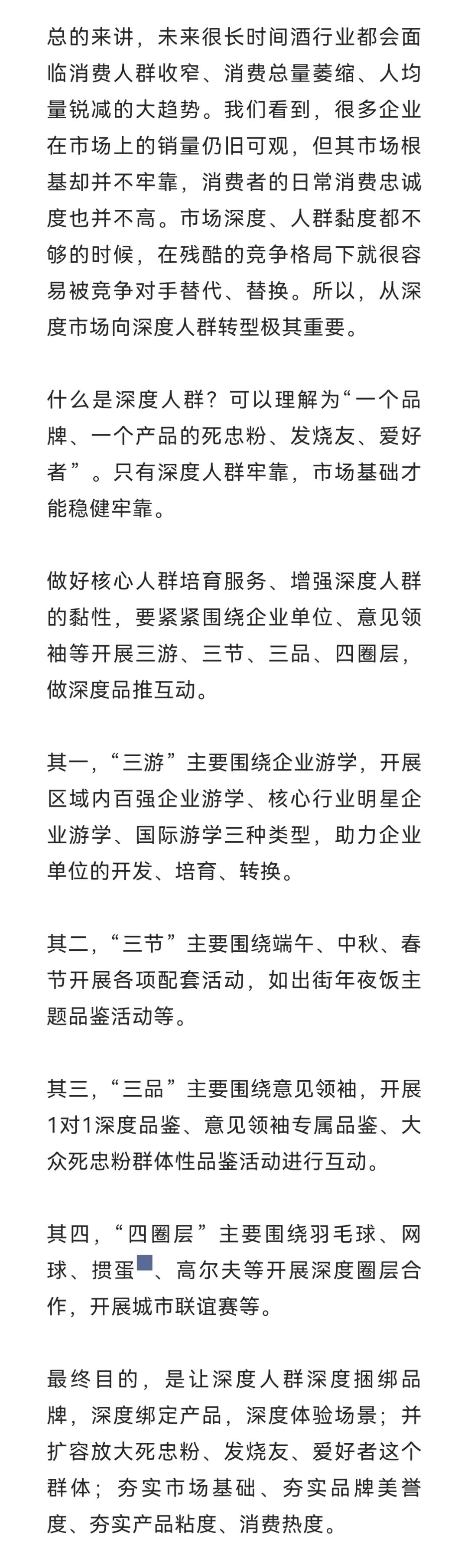 总的来讲，未来很长时间酒行业都会面临消费人群收窄、消费总量萎缩、人均量锐减的大趋势。我们看到，很多企业在市场上的销量仍旧可观，但其市场根基却并不牢靠，消费者的日常消费忠诚度也并不高。市场深度、人群黏度都不够的时候，在残酷的竞争格局下就很容易被竞争对手替代、替换。所以，从深度市场向深度人群转型极其重要。

什么是深度人群？可以理解为“一个品牌、一个产品的死忠粉、发烧友、爱好者”。只有深度人群牢靠，市场基础才能稳健牢靠。

做好核心人群培育服务、增强深度人群的黏性，要紧紧围绕企业单位、意见领袖等开展三游、三节、三品、四圈层，做深度品推互动。

其一，“三游”主要围绕企业游学，开展区域内百强企业游学、核心行业明星企业游学、国际游学三种类型，助力企业单位的开发、培育、转换。

其二，“三节”主要围绕端午、中秋、春节开展各项配套活动，如出街年夜饭主题品鉴活动等。

其三，“三品”主要围绕意见领袖，开展1对1深度品鉴、意见领袖专属品鉴、大众死忠粉群体性品鉴活动进行互动。

其四，“四圈层”主要围绕羽毛球、网球、掼蛋、高尔夫等开展深度圈层合作，开展城市联谊赛等。

最终目的，是让深度人群深度捆绑品牌，深度绑定产品，深度体验场景；并扩容放大死忠粉、发烧友、爱好者这个群体；夯实市场基础、夯实品牌美誉度、夯实产品粘度、消费热度。